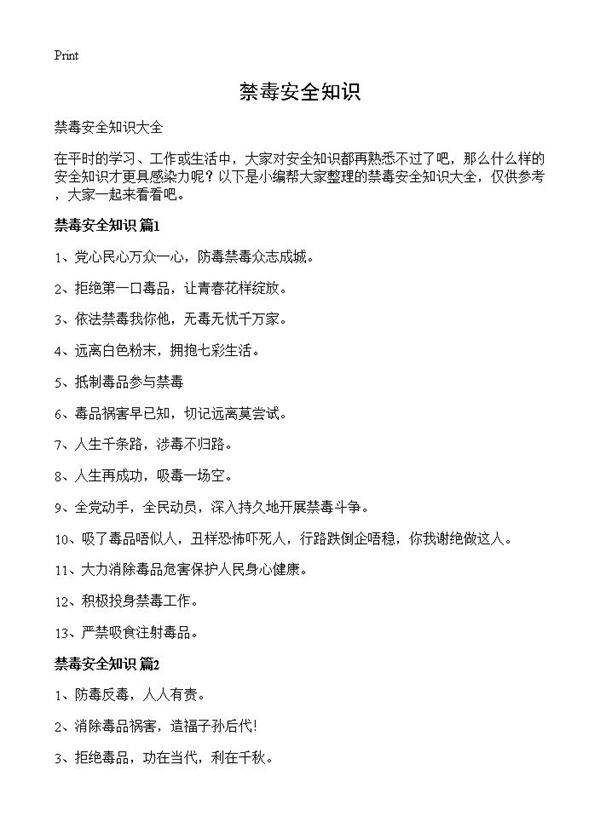 Print

禁毒安全知识

禁毒安全知识大全

在平时的学习、工作或生活中，大家对安全知识都再熟悉不过了吧，那么什么样的安全知识才更具感染力呢？以下是小编帮大家整理的禁毒安全知识大全，仅供参考，大家一起来看看吧。

禁毒安全知识 篇1

1、党心民心万众一心，防毒禁毒众志成城。

2、拒绝第一口毒品，让青春花样绽放。

3、依法禁毒我你他，无毒无忧千万家。

4、远离白色粉末，拥抱七彩生活。

5、抵制毒品参与禁毒

6、毒品祸害早已知，切记远离莫尝试。

7、人生千条路，涉毒不归路。

8、人生再成功，吸毒一场空。

9、全党动手，全民动员，深入持久地开展禁毒斗争。

10、吸了毒品唔似人，丑样恐怖吓死人，行路跌倒企唔稳，你我谢绝做这人。

11、大力消除毒品危害保护人民身心健康。

12、积极投身禁毒工作。

13、严禁吸食注射毒品。

禁毒安全知识 篇2

1、防毒反毒，人人有责。

2、消除毒品祸害，造福子孙后代！

3、拒绝毒品，功在当代，利在千秋。